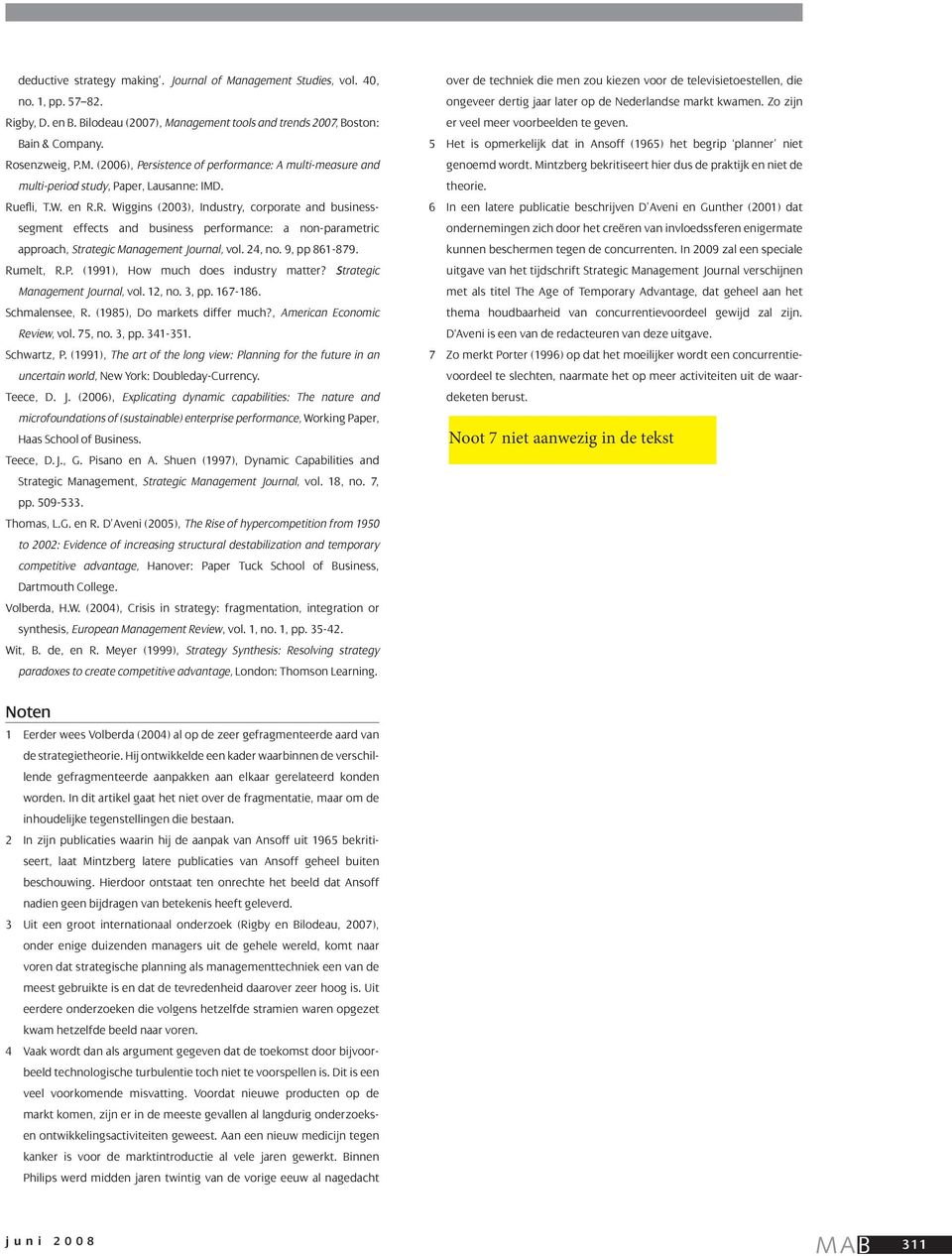 deductive strategy making', Journal of Management Studies, vol. 40, no. 1, pp. 57–82.

Rigby, D. en B. Bilodeau (2007), Management tools and trends 2007, Boston: Bain & Company.

Rosenzweig, P.M. (2006), Persistence of performance: A multi-measure and multi-period study, Paper, Lausanne: IMD.

Ruefli, T.W. en R.R. Wiggins (2003), Industry, corporate and business-segment effects and business performance: a non-parametric approach, Strategic Management Journal, vol. 24, no. 9, pp 861-879.

Rumelt, R.P. (1991), How much does industry matter? Strategic Management Journal, vol. 12, no. 3, pp. 167-186.

Schmalensee, R. (1985), Do markets differ much?, American Economic Review, vol. 75, no. 3, pp. 341-351.

Schwartz, P. (1991), The art of the long view: Planning for the future in an uncertain world, New York: Doubleday-Currency.

Teece, D. J. (2006), Explicating dynamic capabilities: The nature and microfoundations of (sustainable) enterprise performance, Working Paper, Haas School of Business.

Teece, D. J., G. Pisano en A. Shuen (1997), Dynamic Capabilities and Strategic Management, Strategic Management Journal, vol. 18, no. 7, pp. 509-533.

Thomas, L.G. en R. D'Aveni (2005), The Rise of hypercompetition from 1950 to 2002: Evidence of increasing structural destabilization and temporary competitive advantage, Hanover: Paper Tuck School of Business, Dartmouth College.

Volberda, H.W. (2004), Crisis in strategy: fragmentation, integration or synthesis, European Management Review, vol. 1, no. 1, pp. 35-42.

Wit, B. de, en R. Meyer (1999), Strategy Synthesis: Resolving strategy paradoxes to create competitive advantage, London: Thomson Learning.

Noten

1 Eerder wees Volberda (2004) al op de zeer gefragmenteerde aard van de strategietheorie. Hij ontwikkelde een kader waarbinnen de verschillende gefragmenteerde aanpakken aan elkaar gerelateerd konden worden. In dit artikel gaat het niet over de fragmentatie, maar om de inhoudelijke tegenstellingen die bestaan.

2 In zijn publicaties waarin hij de aanpak van Ansoff uit 1965 bekritiseert, laat Mintzberg latere publicaties van Ansoff geheel buiten beschouwing. Hierdoor ontstaat ten onrechte het beeld dat Ansoff nadien geen bijdragen van betekenis heeft geleverd.

3 Uit een groot internationaal onderzoek (Rigby en Bilodeau, 2007), onder enige duizenden managers uit de gehele wereld, komt naar voren dat strategische planning als managementtechniek een van de meest gebruikte is en dat de tevredenheid daarover zeer hoog is. Uit eerdere onderzoeken die volgens hetzelfde stramien waren opgezet kwam hetzelfde beeld naar voren.

4 Vaak wordt dan als argument gegeven dat de toekomst door bijvoorbeeld technologische turbulentie toch niet te voorspellen is. Dit is een veel voorkomende misvatting. Voordat nieuwe producten op de markt komen, zijn er in de meeste gevallen al langdurig onderzoeks- en ontwikkelingsactiviteiten geweest. Aan een nieuw medicijn tegen kanker is voor de marktintroductie al vele jaren gewerkt. Binnen Philips werd midden jaren twintig van de vorige eeuw al nagedacht over de techniek die men zou kiezen voor de televisietoestellen, die ongeveer dertig jaar later op de Nederlandse markt kwamen. Zo zijn er veel meer voorbeelden te geven.

5 Het is opmerkelijk dat in Ansoff (1965) het begrip 'planner' niet genoemd wordt. Mintzberg bekritiseert hier dus de praktijk en niet de theorie.

6 In een latere publicatie beschrijven D'Aveni en Gunther (2001) dat ondernemingen zich door het creëren van invloedssferen enigermate kunnen beschermen tegen de concurrenten. In 2009 zal een speciale uitgave van het tijdschrift Strategic Management Journal verschijnen met als titel The Age of Temporary Advantage, dat geheel aan het thema houdbaarheid van concurrentievoordeel gewijd zal zijn. D'Aveni is een van de redacteuren van deze uitgave.

7 Zo merkt Porter (1996) op dat het moeilijker wordt een concurrentievoordeel te slechten, naarmate het op meer activiteiten uit de waardeketen berust.

Noot 7 niet aanwezig in de tekst

juni 2008

MAB 311